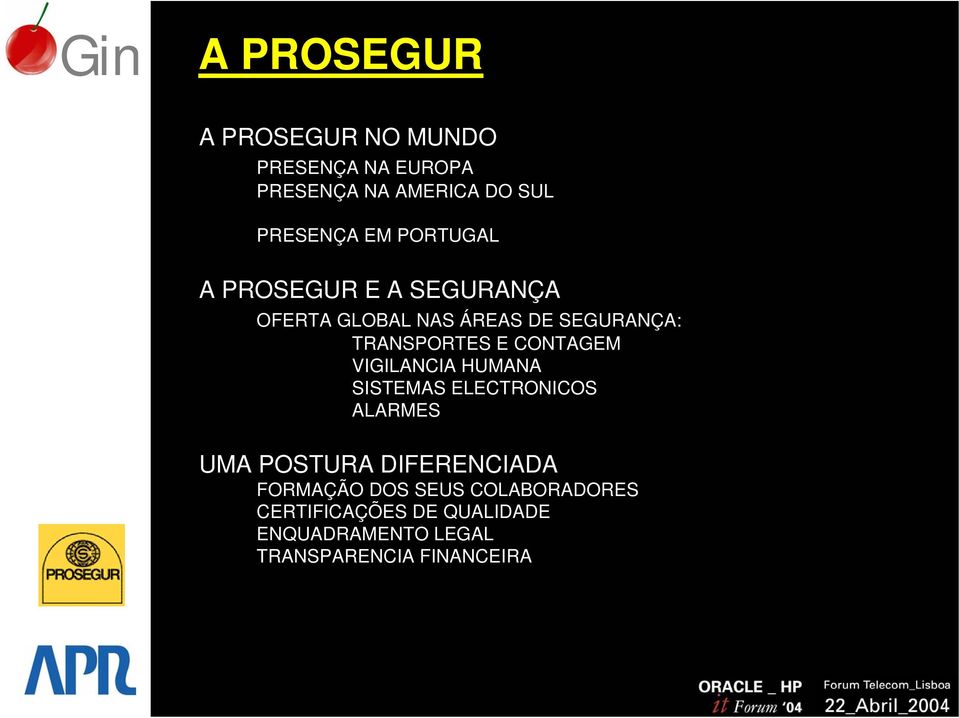 Gin

A PROSEGUR

A PROSEGUR NO MUNDO
PRESENÇA NA EUROPA
PRESENÇA NA AMERICA DO SUL

PRESENÇA EM PORTUGAL

A PROSEGUR E A SEGURANÇA
OFERTA GLOBAL NAS ÁREAS DE SEGURANÇA:
TRANSPORTES E CONTAGEM
VIGILANCIA HUMANA
SISTEMAS ELECTRONICOS
ALARMES

UMA POSTURA DIFERENCIADA
FORMAÇÃO DOS SEUS COLABORADORES
CERTIFICAÇÕES DE QUALIDADE
ENQUADRAMENTO LEGAL
TRANSPARENCIA FINANCEIRA

PROSEGUR

APR

ORACLE _ HP
it Forum '04

Forum Telecom_Lisboa
22_Abril_2004